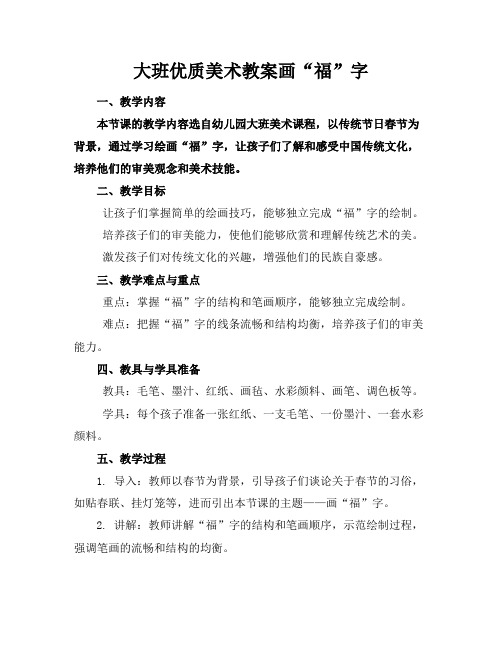 大班优质美术教案画“福”字

一、教学内容

本节课的教学内容选自幼儿园大班美术课程，以传统节日春节为背景，通过学习绘画“福”字，让孩子们了解和感受中国传统文化，培养他们的审美观念和美术技能。

二、教学目标

让孩子们掌握简单的绘画技巧，能够独立完成“福”字的绘制。

培养孩子们的审美能力，使他们能够欣赏和理解传统艺术的美。

激发孩子们对传统文化的兴趣，增强他们的民族自豪感。

三、教学难点与重点

重点：掌握“福”字的结构和笔画顺序，能够独立完成绘制。

难点：把握“福”字的线条流畅和结构均衡，培养孩子们的审美能力。

四、教具与学具准备

教具：毛笔、墨汁、红纸、画毡、水彩颜料、画笔、调色板等。

学具：每个孩子准备一张红纸、一支毛笔、一份墨汁、一套水彩颜料。

五、教学过程

1. 导入：教师以春节为背景，引导孩子们谈论关于春节的习俗，如贴春联、挂灯笼等，进而引出本节课的主题——画“福”字。

2. 讲解：教师讲解“福”字的结构和笔画顺序，示范绘制过程，强调笔画的流畅和结构的均衡。